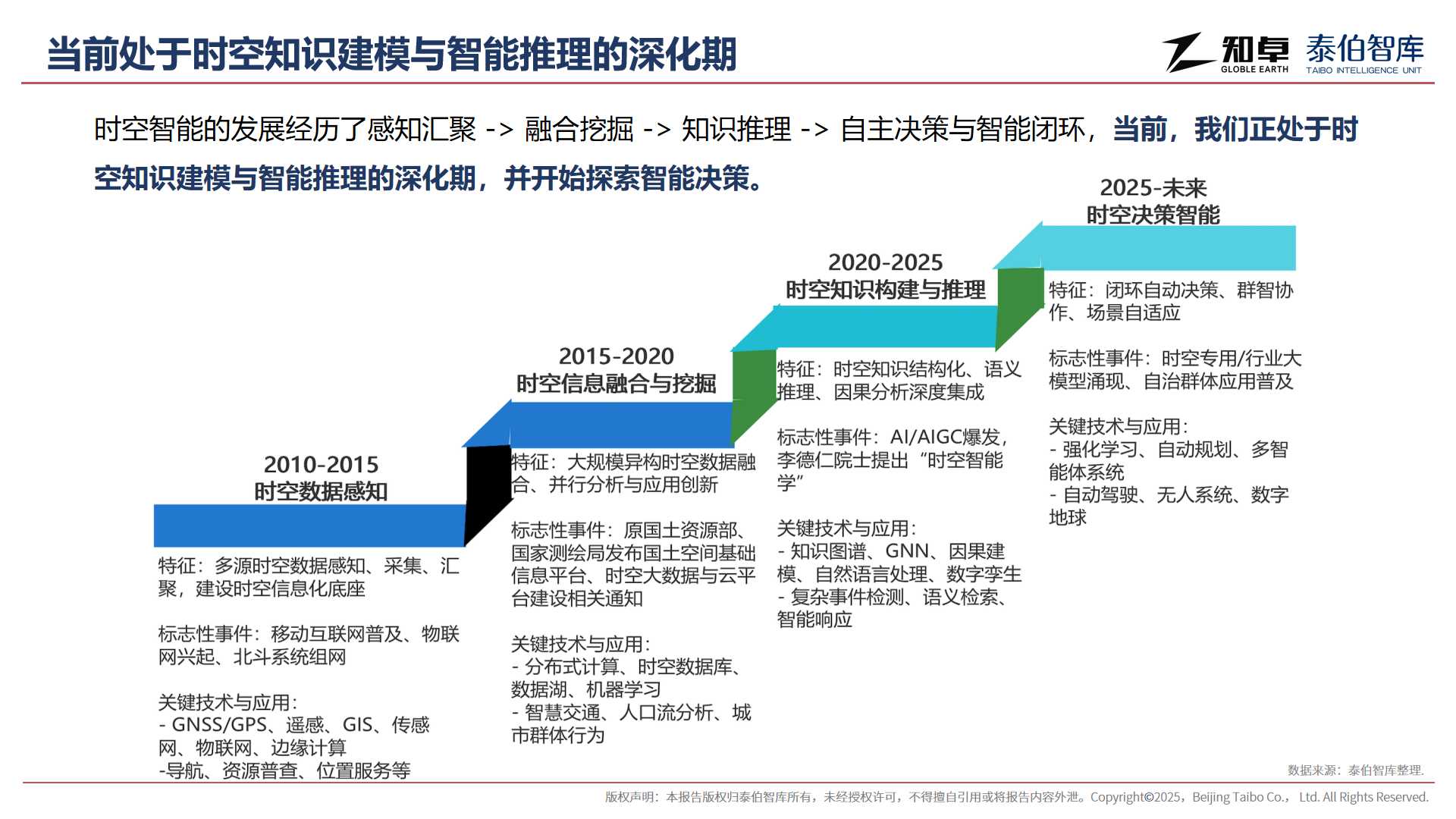 当前处于时空知识建模与智能推理的深化期

知卓 GLOBLE EARTH 泰伯智库 TAIBO INTELLIGENCE UNIT

时空智能的发展经历了感知汇聚 -> 融合挖掘 -> 知识推理 -> 自主决策与智能闭环，当前，我们正处于时空知识建模与智能推理的深化期，并开始探索智能决策。

2010-2015
时空数据感知

特征：多源时空数据感知、采集、汇聚，建设时空信息化底座

标志性事件：移动互联网普及、物联网兴起、北斗系统组网

关键技术与应用：
- GNSS/GPS、遥感、GIS、传感网、物联网、边缘计算
-导航、资源普查、位置服务等

2015-2020
时空信息融合与挖掘

特征：大规模异构时空数据融合、并行分析与应用创新

标志性事件：原国土资源部、国家测绘局发布国土空间基础信息平台、时空大数据与云平台建设相关通知

关键技术与应用：
- 分布式计算、时空数据库、数据湖、机器学习
- 智慧交通、人口流分析、城市群体行为

2020-2025
时空知识构建与推理

特征：时空知识结构化、语义推理、因果分析深度集成

标志性事件：AI/AIGC爆发，李德仁院士提出“时空智能学”

关键技术与应用：
- 知识图谱、GNN、因果建模、自然语言处理、数字孪生
- 复杂事件检测、语义检索、智能响应

2025-未来
时空决策智能

特征：闭环自动决策、群智协作、场景自适应

标志性事件：时空专用/行业大模型涌现、自治群体应用普及

关键技术与应用：
- 强化学习、自动规划、多智能体系统
- 自动驾驶、无人系统、数字地球

数据来源：泰伯智库整理.

版权声明：本报告版权归泰伯智库所有，未经授权许可，不得擅自引用或将报告内容外泄。Copyright©2025，Beijing Taibo Co.， Ltd. All Rights Reserved.